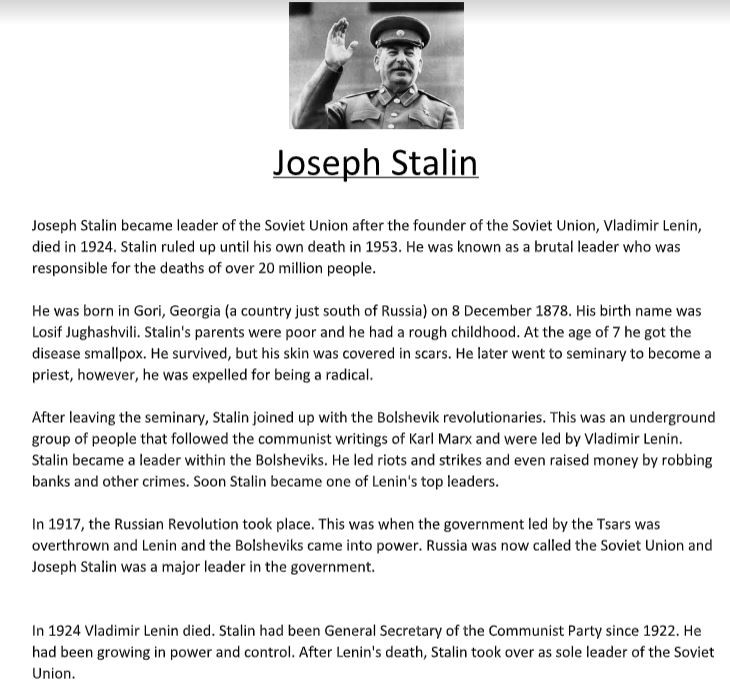 Joseph Stalin

Joseph Stalin became leader of the Soviet Union after the founder of the Soviet Union, Vladimir Lenin, died in 1924. Stalin ruled up until his own death in 1953. He was known as a brutal leader who was responsible for the deaths of over 20 million people.

He was born in Gori, Georgia (a country just south of Russia) on 8 December 1878. His birth name was Losif Jughashvili. Stalin's parents were poor and he had a rough childhood. At the age of 7 he got the disease smallpox. He survived, but his skin was covered in scars. He later went to seminary to become a priest, however, he was expelled for being a radical.

After leaving the seminary, Stalin joined up with the Bolshevik revolutionaries. This was an underground group of people that followed the communist writings of Karl Marx and were led by Vladimir Lenin. Stalin became a leader within the Bolsheviks. He led riots and strikes and even raised money by robbing banks and other crimes. Soon Stalin became one of Lenin's top leaders.

In 1917, the Russian Revolution took place. This was when the government led by the Tsars was overthrown and Lenin and the Bolsheviks came into power. Russia was now called the Soviet Union and Joseph Stalin was a major leader in the government.

In 1924 Vladimir Lenin died. Stalin had been General Secretary of the Communist Party since 1922. He had been growing in power and control. After Lenin's death, Stalin took over as sole leader of the Soviet Union.